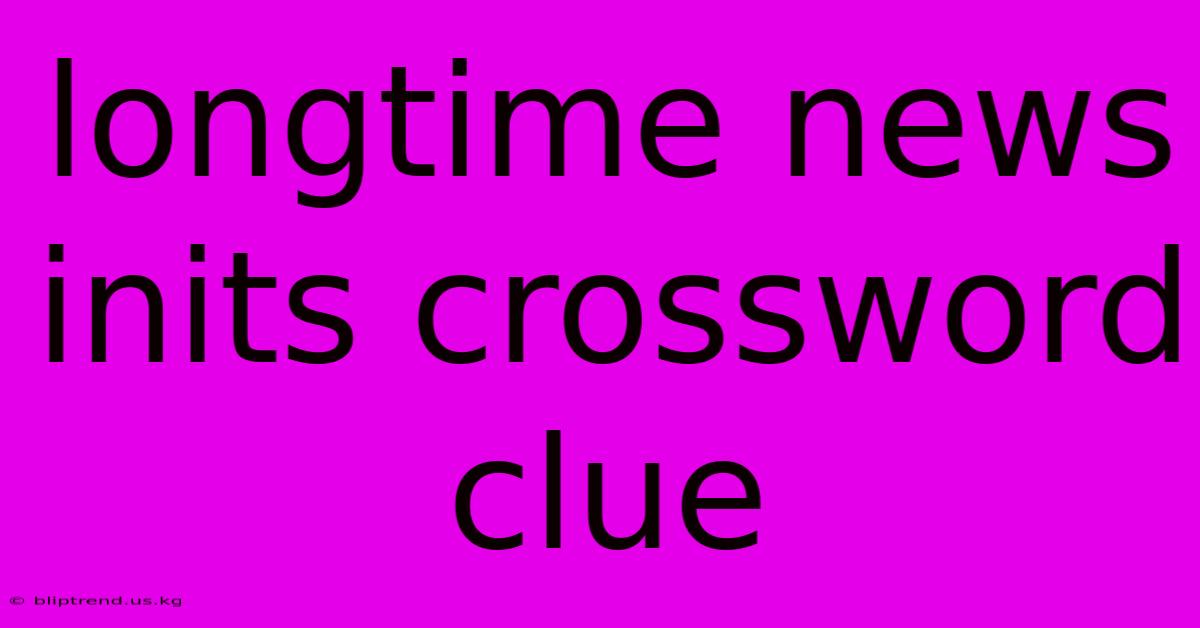 longtime news inits crossword clue

© bliptrend.us.kg